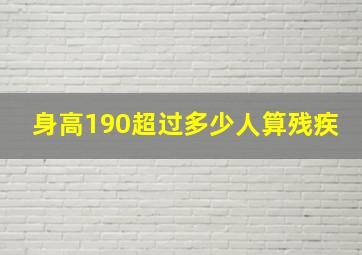 身高190超过多少人算残疾